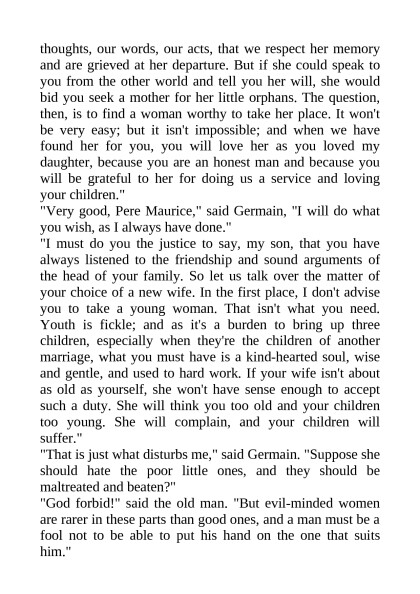 thoughts, our words, our acts, that we respect her memory and are grieved at her departure. But if she could speak to you from the other world and tell you her will, she would bid you seek a mother for her little orphans. The question, then, is to find a woman worthy to take her place. It won't be very easy; but it isn't impossible; and when we have found her for you, you will love her as you loved my daughter, because you are an honest man and because you will be grateful to her for doing us a service and loving your children."

"Very good, Pere Maurice," said Germain, "I will do what you wish, as I always have done."

"I must do you the justice to say, my son, that you have always listened to the friendship and sound arguments of the head of your family. So let us talk over the matter of your choice of a new wife. In the first place, I don't advise you to take a young woman. That isn't what you need. Youth is fickle; and as it's a burden to bring up three children, especially when they're the children of another marriage, what you must have is a kind-hearted soul, wise and gentle, and used to hard work. If your wife isn't about as old as yourself, she won't have sense enough to accept such a duty. She will think you too old and your children too young. She will complain, and your children will suffer."

"That is just what disturbs me," said Germain. "Suppose she should hate the poor little ones, and they should be maltreated and beaten?"

"God forbid!" said the old man. "But evil-minded women are rarer in these parts than good ones, and a man must be a fool not to be able to put his hand on the one that suits him."